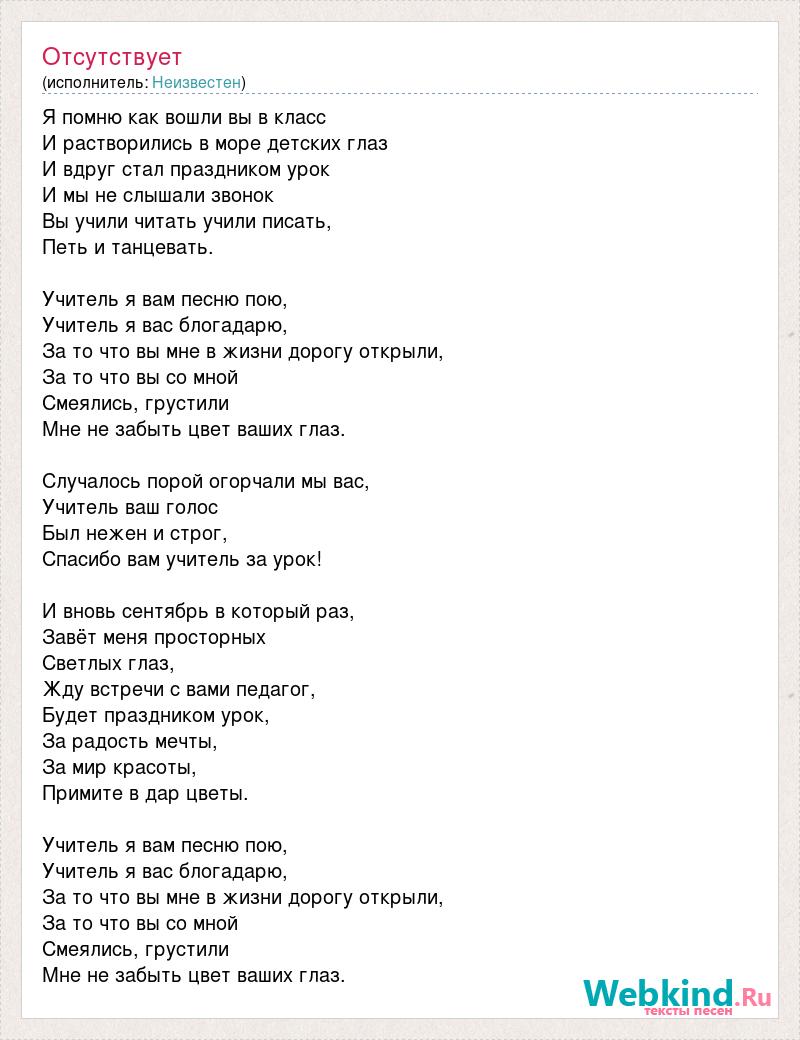 Отсутствует
(исполнитель: Неизвестен)

Я помню как вошли вы в класс
И растворились в море детских глаз
И вдруг стал праздником урок
И мы не слышали звонок
Вы учили читать учили писать,
Петь и танцевать.

Учитель я вам песню пою,
Учитель я вас блогадарю,
За то что вы мне в жизни дорогу открыли,
За то что вы со мной
Смеялись, грустили
Мне не забыть цвет ваших глаз.

Случалось порой огорчали мы вас,
Учитель ваш голос
Был нежен и строг,
Спасибо вам учитель за урок!

И вновь сентябрь в который раз,
Завёт меня просторных
Светлых глаз,
Жду встречи с вами педагог,
Будет праздником урок,
За радость мечты,
За мир красоты,
Примите в дар цветы.

Учитель я вам песню пою,
Учитель я вас блогадарю,
За то что вы мне в жизни дорогу открыли,
За то что вы со мной
Смеялись, грустили
Мне не забыть цвет ваших глаз.

Webkind.Ru
тексты песен